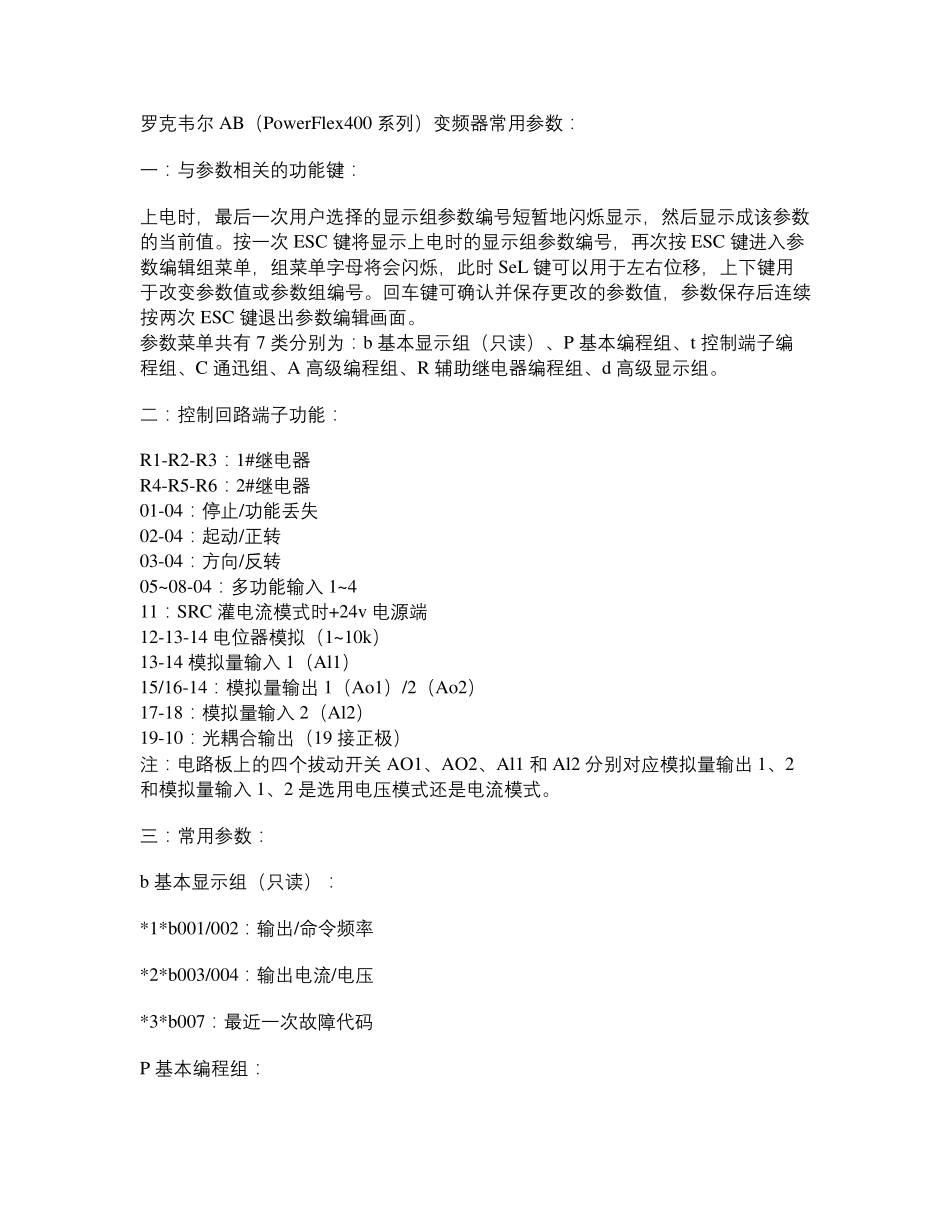 罗克韦尔 AB（PowerFlex400 系列）变频器常用参数：

一：与参数相关的功能键：

上电时，最后一次用户选择的显示组参数编号短暂地闪烁显示，然后显示成该参数的当前值。按一次 ESC 键将显示上电时的显示组参数编号，再次按 ESC 键进入参数编辑组菜单，组菜单字母将会闪烁，此时 SeL 键可以用于左右位移，上下键用于改变参数值或参数组编号。回车键可确认并保存更改的参数值，参数保存后连续按两次 ESC 键退出参数编辑画面。
参数菜单共有 7 类分别为：b 基本显示组（只读）、P 基本编程组、t 控制端子编程组、C 通迅组、A 高级编程组、R 辅助继电器编程组、d 高级显示组。

二：控制回路端子功能：

R1-R2-R3：1#继电器
R4-R5-R6：2#继电器
01-04：停止/功能丢失
02-04：起动/正转
03-04：方向/反转
05~08-04：多功能输入 1~4
11：SRC 灌电流模式时+24v 电源端
12-13-14 电位器模拟（1~10k）
13-14 模拟量输入 1（Al1）
15/16-14：模拟量输出 1（Ao1）/2（Ao2）
17-18：模拟量输入 2（Al2）
19-10：光耦合输出（19 接正极）
注：电路板上的四个拔动开关 AO1、AO2、Al1 和 Al2 分别对应模拟量输出 1、2 和模拟量输入 1、2 是选用电压模式还是电流模式。

三：常用参数：

b 基本显示组（只读）：

*1*b001/002：输出/命令频率

*2*b003/004：输出电流/电压

*3*b007：最近一次故障代码

P 基本编程组：